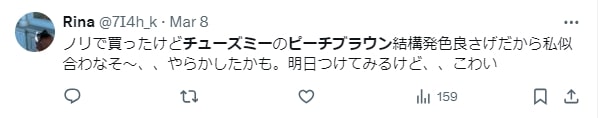 Rina @7I4h_k · Mar 8

ノリで買ったけどチューズミーのピーチブラウン結構発色良さげだから私似合わなそ〜、、やらかしたかも。明日つけてみるけど、、こわい

159